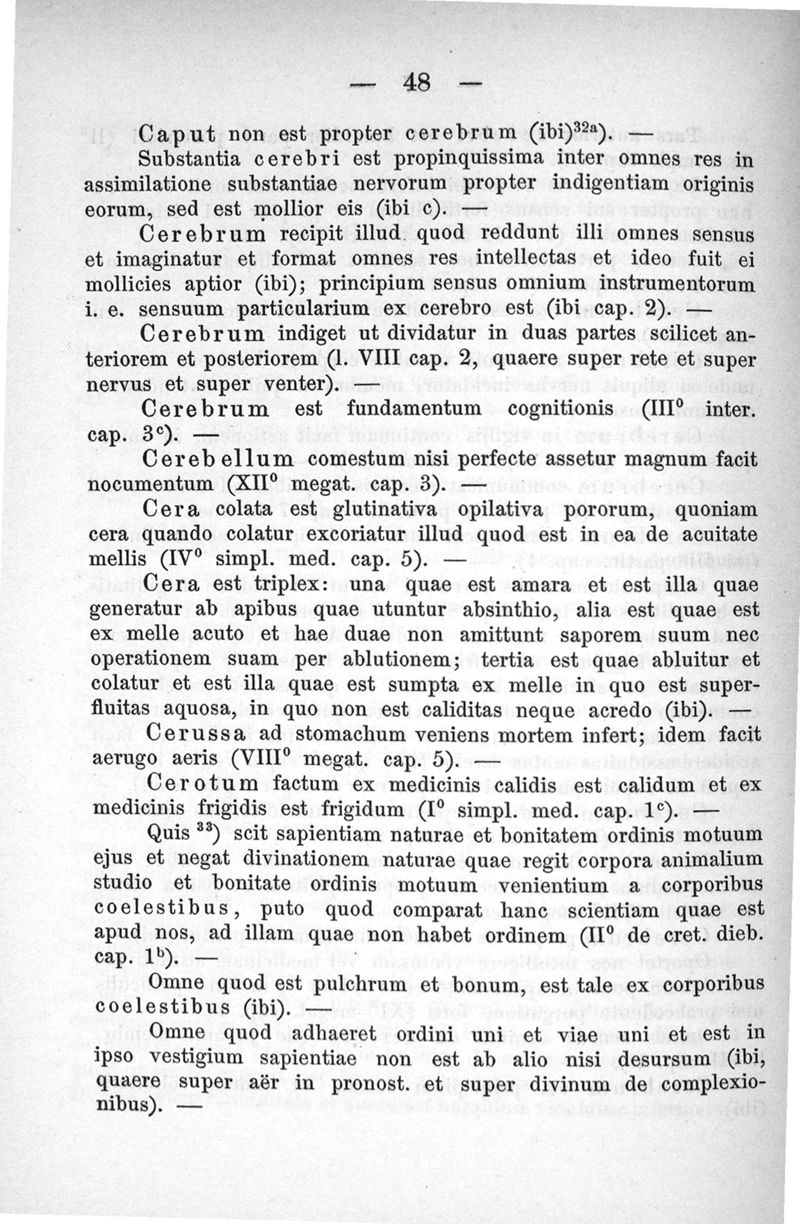 — 48 —

Caput non est propter cerebrum (ibi)$^{32a}$). —

Substantia cerebri est propinquissima inter omnes res in assimilatione substantiae nervorum propter indigentiam originis eorum, sed est mollior eis (ibi c). —

Cerebrum recipit illud quod reddunt illi omnes sensus et imaginatur et format omnes res intellectas et ideo fuit ei mollicies aptior (ibi); principium sensus omnium instrumentorum i. e. sensuum particularium ex cerebro est (ibi cap. 2). —

Cerebrum indiget ut dividatur in duas partes scilicet anteriorem et posteriorem (l. VIII cap. 2, quaere super rete et super nervus et super venter). —

Cerebrum est fundamentum cognitionis (III$^0$ inter. cap. 3$^c$). —

Cerebellum comestum nisi perfecte assetur magnum facit nocumentum (XII$^0$ megat. cap. 3). —

Cera colata est glutinativa opilativa pororum, quoniam cera quando colatur excoriatur illud quod est in ea de acuitate mellis (IV$^0$ simpl. med. cap. 5). —

Cera est triplex: una quae est amara et est illa quae generatur ab apibus quae utuntur absinthio, alia est quae est ex melle acuto et hae duae non amittunt saporem suum nec operationem suam per ablutionem; tertia est quae abluitur et colatur et est illa quae est sumpta ex melle in quo est superfluitas aquosa, in quo non est caliditas neque acredo (ibi). —

Cerussa ad stomachum veniens mortem infert; idem facit aerugo aeris (VIII$^0$ megat. cap. 5). —

Cerotum factum ex medicinis calidis est calidum et ex medicinis frigidis est frigidum (I$^0$ simpl. med. cap. 1$^c$). —

Quis $^{33}$) scit sapientiam naturae et bonitatem ordinis motuum ejus et negat divinationem naturae quae regit corpora animalium studio et bonitate ordinis motuum venientium a corporibus coelestibus, puto quod comparat hanc scientiam quae est apud nos, ad illam quae non habet ordinem (II$^0$ de cret. dieb. cap. 1$^b$). —

Omne quod est pulchrum et bonum, est tale ex corporibus coelestibus (ibi). —

Omne quod adhaeret ordini uni et viae uni et est in ipso vestigium sapientiae non est ab alio nisi desursum (ibi, quaere super aër in pronost. et super divinum de complexionibus). —